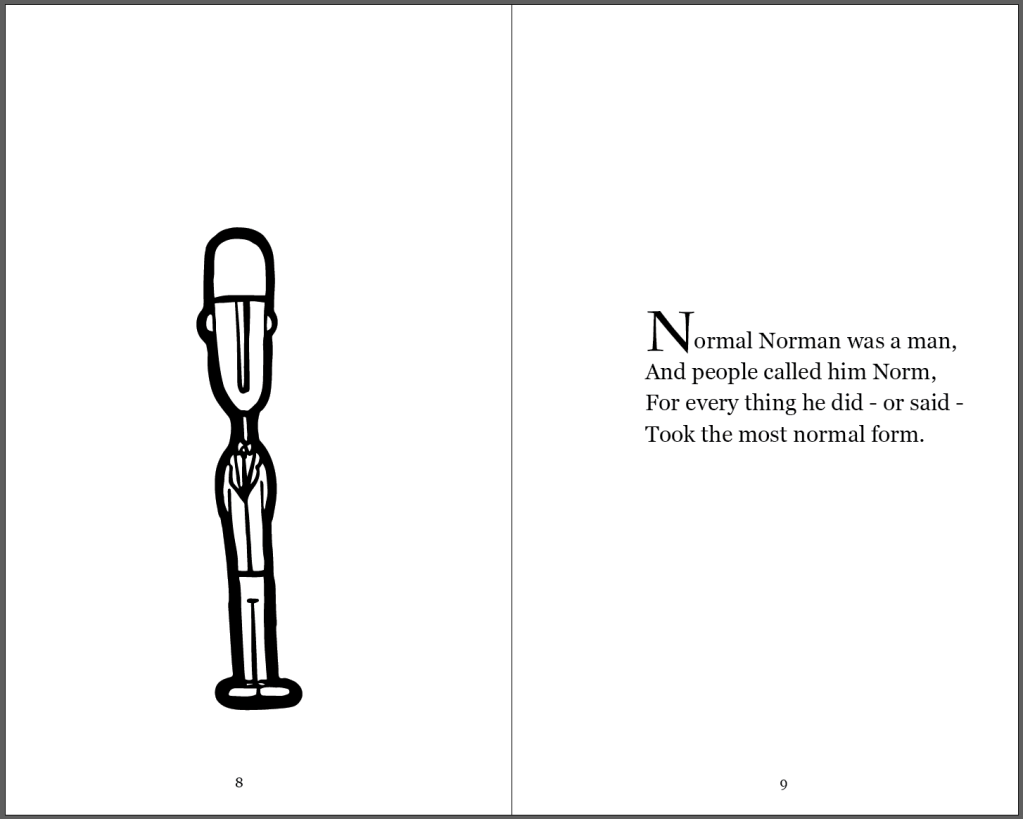 8

Normal Norman was a man,
And people called him Norm,
For every thing he did - or said -
Took the most normal form.

9